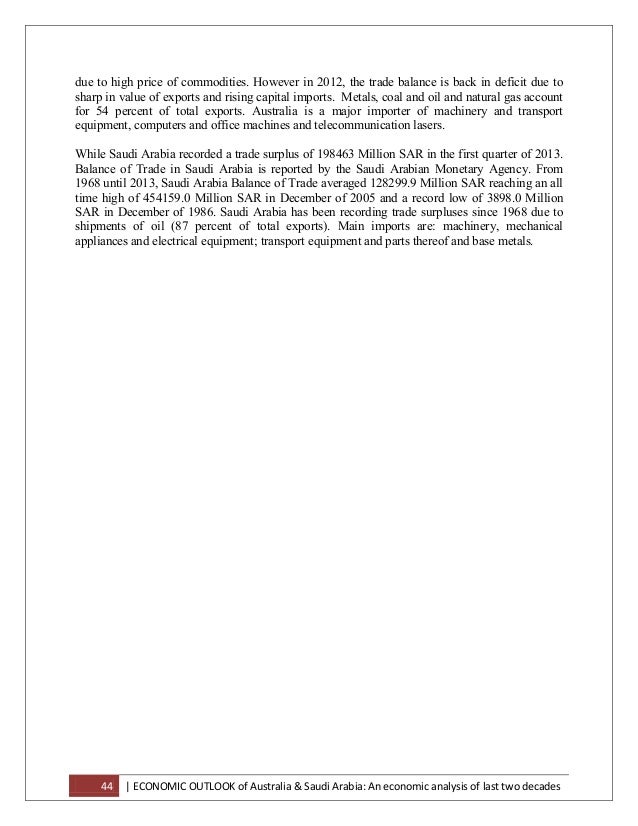 due to high price of commodities. However in 2012, the trade balance is back in deficit due to sharp in value of exports and rising capital imports. Metals, coal and oil and natural gas account for 54 percent of total exports. Australia is a major importer of machinery and transport equipment, computers and office machines and telecommunication lasers.

While Saudi Arabia recorded a trade surplus of 198463 Million SAR in the first quarter of 2013. Balance of Trade in Saudi Arabia is reported by the Saudi Arabian Monetary Agency. From 1968 until 2013, Saudi Arabia Balance of Trade averaged 128299.9 Million SAR reaching an all time high of 454159.0 Million SAR in December of 2005 and a record low of 3898.0 Million SAR in December of 1986. Saudi Arabia has been recording trade surpluses since 1968 due to shipments of oil (87 percent of total exports). Main imports are: machinery, mechanical appliances and electrical equipment; transport equipment and parts thereof and base metals.

44 | ECONOMIC OUTLOOK of Australia & Saudi Arabia: An economic analysis of last two decades